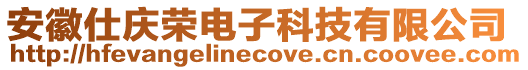 安徽仕庆荣电子科技有限公司
http://hfevangelinecove.cn.coovee.com